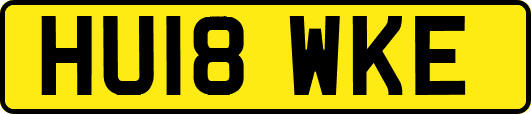 HU18 WKE